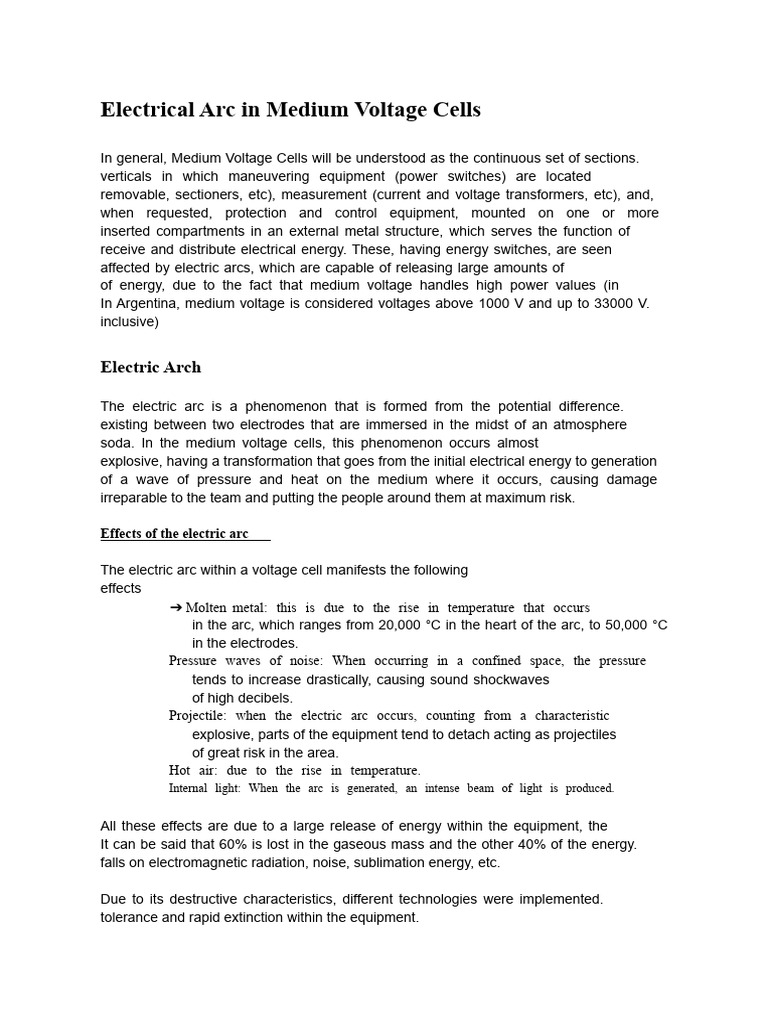 Electrical Arc in Medium Voltage Cells

In general, Medium Voltage Cells will be understood as the continuous set of sections. verticals in which maneuvering equipment (power switches) are located removable, sectioners, etc), measurement (current and voltage transformers, etc), and, when requested, protection and control equipment, mounted on one or more inserted compartments in an external metal structure, which serves the function of receive and distribute electrical energy. These, having energy switches, are seen affected by electric arcs, which are capable of releasing large amounts of of energy, due to the fact that medium voltage handles high power values (in In Argentina, medium voltage is considered voltages above 1000 V and up to 33000 V. inclusive)

Electric Arch

The electric arc is a phenomenon that is formed from the potential difference. existing between two electrodes that are immersed in the midst of an atmosphere soda. In the medium voltage cells, this phenomenon occurs almost explosive, having a transformation that goes from the initial electrical energy to generation of a wave of pressure and heat on the medium where it occurs, causing damage irreparable to the team and putting the people around them at maximum risk.

Effects of the electric arc

The electric arc within a voltage cell manifests the following effects

➔ Molten metal: this is due to the rise in temperature that occurs in the arc, which ranges from 20,000 °C in the heart of the arc, to 50,000 °C in the electrodes.
Pressure waves of noise: When occurring in a confined space, the pressure tends to increase drastically, causing sound shockwaves of high decibels.
Projectile: when the electric arc occurs, counting from a characteristic explosive, parts of the equipment tend to detach acting as projectiles of great risk in the area.
Hot air: due to the rise in temperature.
Internal light: When the arc is generated, an intense beam of light is produced.

All these effects are due to a large release of energy within the equipment, the It can be said that 60% is lost in the gaseous mass and the other 40% of the energy. falls on electromagnetic radiation, noise, sublimation energy, etc.

Due to its destructive characteristics, different technologies were implemented. tolerance and rapid extinction within the equipment.